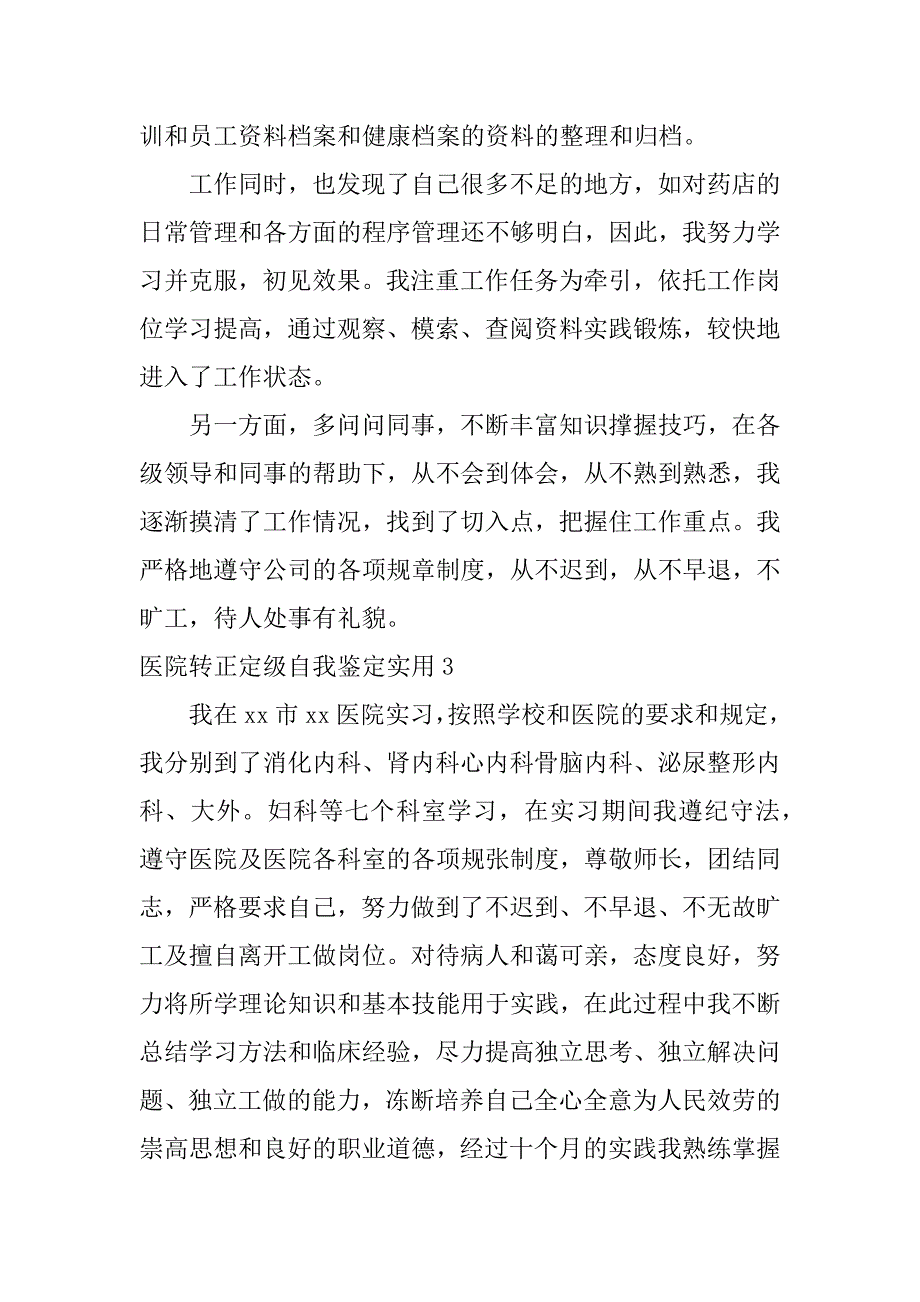 训和员工资料档案和健康档案的资料的整理和归档。

工作同时，也发现了自己很多不足的地方，如对药店的日常管理和各方面的程序管理还不够明白，因此，我努力学习并克服，初见效果。我注重工作任务为牵引，依托工作岗位学习提高，通过观察、模索、查阅资料实践锻炼，较快地进入了工作状态。

另一方面，多问问同事，不断丰富知识撑握技巧，在各级领导和同事的帮助下，从不会到体会，从不熟到熟悉，我逐渐摸清了工作情况，找到了切入点，把握住工作重点。我严格地遵守公司的各项规章制度，从不迟到，从不早退，不旷工，待人处事有礼貌。

医院转正定级自我鉴定实用 3

我在 xx 市 xx 医院实习，按照学校和医院的要求和规定，我分别到了消化内科、肾内科心内科骨脑内科、泌尿整形内科、大外。妇科等七个科室学习，在实习期间我遵纪守法，遵守医院及医院各科室的各项规张制度，尊敬师长，团结同志，严格要求自己，努力做到了不迟到、不早退、不无故旷工及擅自离开工做岗位。对待病人和蔼可亲，态度良好，努力将所学理论知识和基本技能用于实践，在此过程中我不断总结学习方法和临床经验，尽力提高独立思考、独立解决问题、独立工做的能力，冻断培养自己全心全意为人民效劳的崇高思想和良好的职业道德，经过十个月的实践我熟练掌握